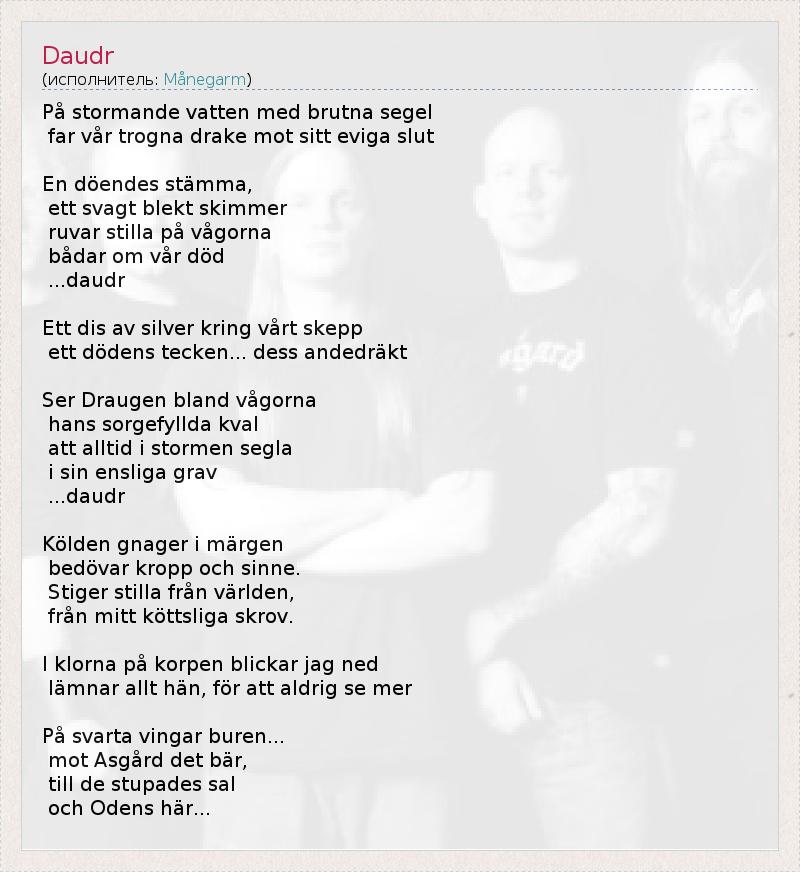 Daudr
(исполнитель: Månegarm)

På stormande vatten med brutna segel
far vår trogna drake mot sitt eviga slut

En döendes stämma,
ett svagt blekt skimmer
ruvar stilla på vågorna
bådar om vår död
...daudr

Ett dis av silver kring vårt skepp
ett dödens tecken... dess andedräkt

Ser Draugen bland vågorna
hans sorgefyllda kval
att alltid i stormen segla
i sin ensliga grav
...daudr

Kölden gnager i märgen
bedövar kropp och sinne.
Stiger stilla från världen,
från mitt köttsliga skrov.

I klorna på korpen blickar jag ned
lämnar allt hän, för att aldrig se mer

På svarta vingar buren...
mot Asgård det bär,
till de stupades sal
och Odens här...